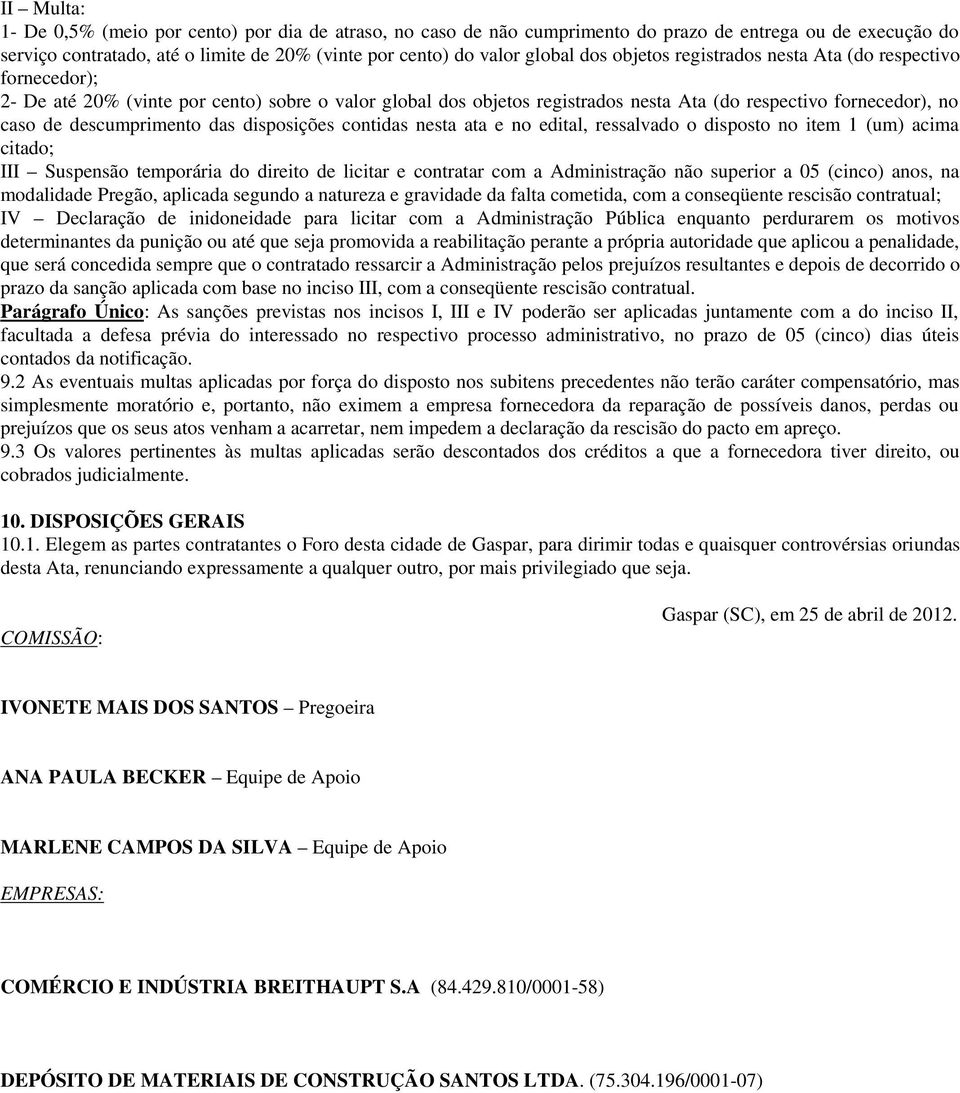 II – Multa:
1- De 0,5% (meio por cento) por dia de atraso, no caso de não cumprimento do prazo de entrega ou de execução do serviço contratado, até o limite de 20% (vinte por cento) do valor global dos objetos registrados nesta Ata (do respectivo fornecedor);
2- De até 20% (vinte por cento) sobre o valor global dos objetos registrados nesta Ata (do respectivo fornecedor), no caso de descumprimento das disposições contidas nesta ata e no edital, ressalvado o disposto no item 1 (um) acima citado;
III – Suspensão temporária do direito de licitar e contratar com a Administração não superior a 05 (cinco) anos, na modalidade Pregão, aplicada segundo a natureza e gravidade da falta cometida, com a conseqüente rescisão contratual;
IV – Declaração de inidoneidade para licitar com a Administração Pública enquanto perdurarem os motivos determinantes da punição ou até que seja promovida a reabilitação perante a própria autoridade que aplicou a penalidade, que será concedida sempre que o contratado ressarcir a Administração pelos prejuízos resultantes e depois de decorrido o prazo da sanção aplicada com base no inciso III, com a conseqüente rescisão contratual.
Parágrafo Único: As sanções previstas nos incisos I, III e IV poderão ser aplicadas juntamente com a do inciso II, facultada a defesa prévia do interessado no respectivo processo administrativo, no prazo de 05 (cinco) dias úteis contados da notificação.
9.2 As eventuais multas aplicadas por força do disposto nos subitens precedentes não terão caráter compensatório, mas simplesmente moratório e, portanto, não eximem a empresa fornecedora da reparação de possíveis danos, perdas ou prejuízos que os seus atos venham a acarretar, nem impedem a declaração da rescisão do pacto em apreço.
9.3 Os valores pertinentes às multas aplicadas serão descontados dos créditos a que a fornecedora tiver direito, ou cobrados judicialmente.

10. DISPOSIÇÕES GERAIS
10.1. Elegem as partes contratantes o Foro desta cidade de Gaspar, para dirimir todas e quaisquer controvérsias oriundas desta Ata, renunciando expressamente a qualquer outro, por mais privilegiado que seja.

Gaspar (SC), em 25 de abril de 2012.

COMISSÃO:

IVONETE MAIS DOS SANTOS – Pregoeira

ANA PAULA BECKER – Equipe de Apoio

MARLENE CAMPOS DA SILVA – Equipe de Apoio

EMPRESAS:

COMÉRCIO E INDÚSTRIA BREITHAUPT S.A (84.429.810/0001-58)

DEPÓSITO DE MATERIAIS DE CONSTRUÇÃO SANTOS LTDA. (75.304.196/0001-07)